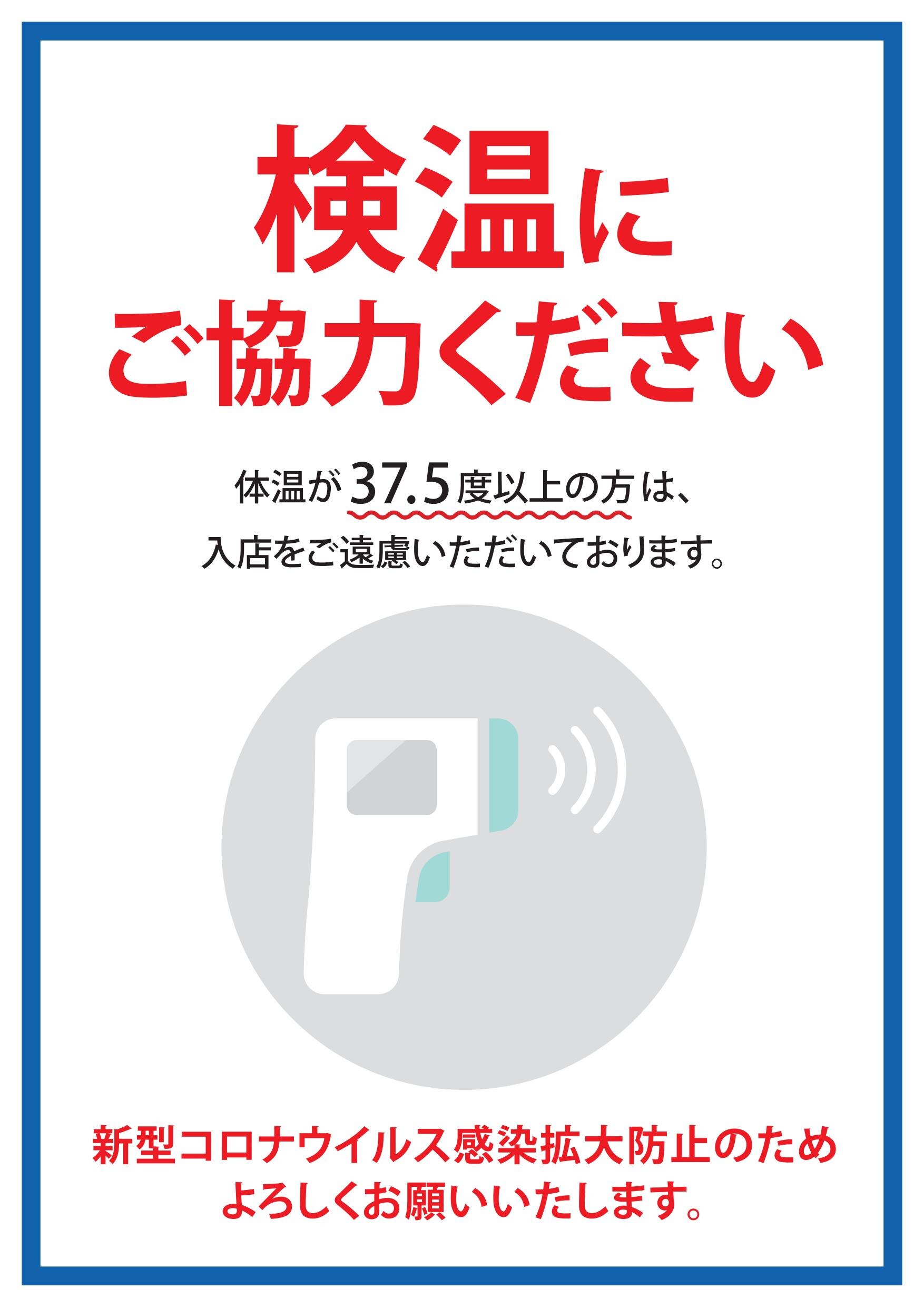 検温に
ご協力ください

体温が37.5度以上の方は、
入店をご遠慮いただいております。

新型コロナウイルス感染拡大防止のため
よろしくお願いいたします。